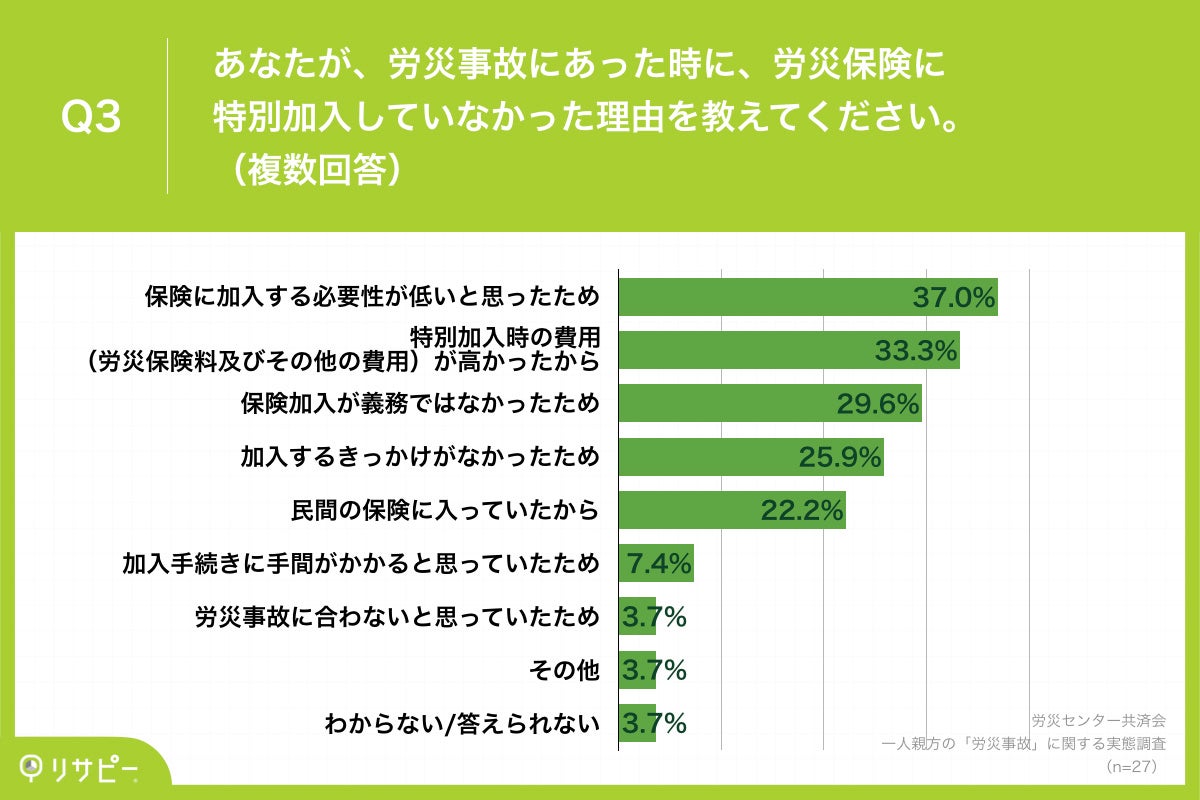 Q3

あなたが、労災事故にあった時に、労災保険に特別加入していなかった理由を教えてください。（複数回答）

保険に加入する必要性が低いと思ったため 37.0%

特別加入時の費用（労災保険料及びその他の費用）が高かったから 33.3%

保険加入が義務ではなかったため 29.6%

加入するきっかけがなかったため 25.9%

民間の保険に入っていたから 22.2%

加入手続きに手間がかかると思っていたため 7.4%

労災事故に合わないと思っていたため 3.7%

その他 3.7%

わからない/答えられない 3.7%

労災センター共済会
一人親方の「労災事故」に関する実態調査
（n=27）

リサピー